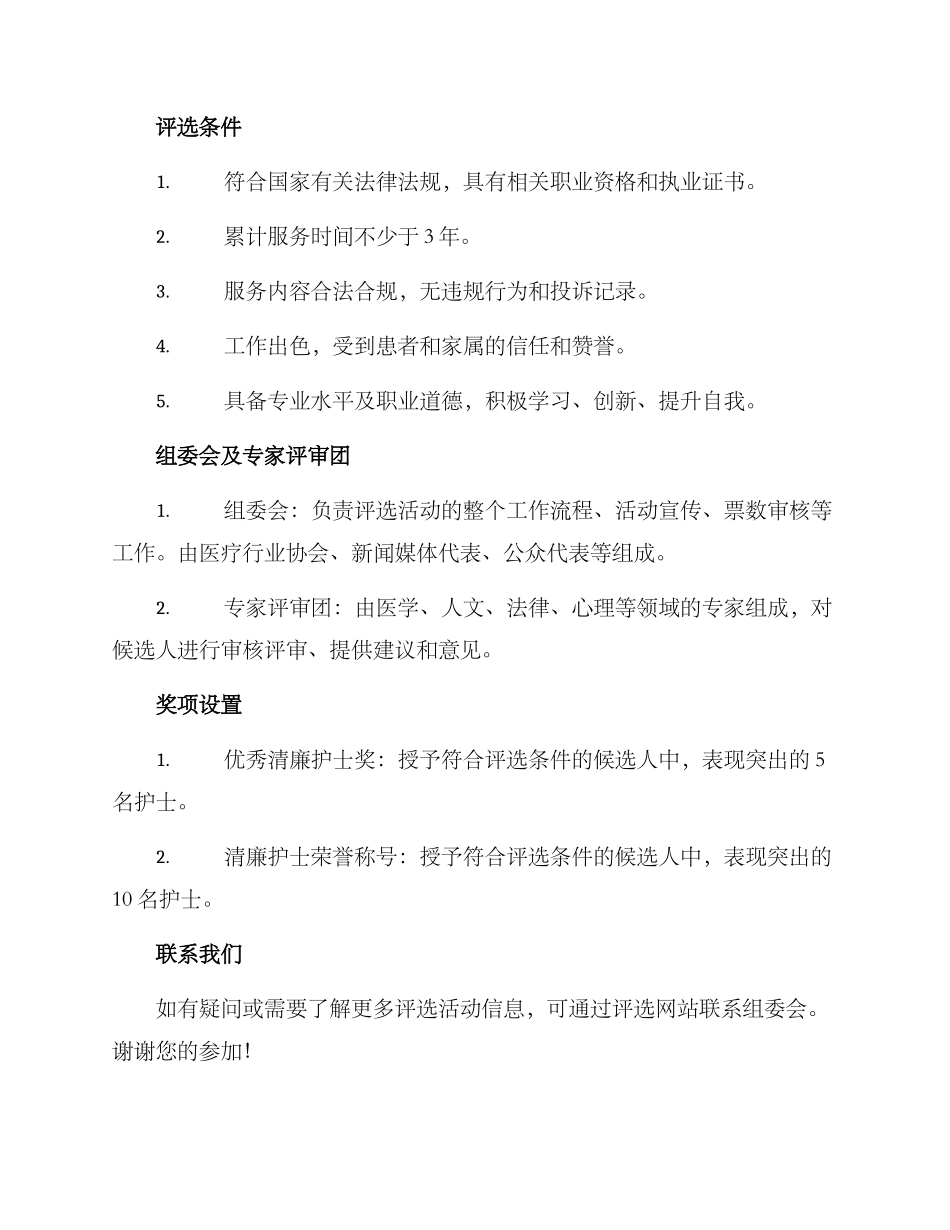 评选条件

1. 符合国家有关法律法规，具有相关职业资格和执业证书。

2. 累计服务时间不少于 3 年。

3. 服务内容合法合规，无违规行为和投诉记录。

4. 工作出色，受到患者和家属的信任和赞誉。

5. 具备专业水平及职业道德，积极学习、创新、提升自我。

组委会及专家评审团

1. 组委会：负责评选活动的整个工作流程、活动宣传、票数审核等工作。由医疗行业协会、新闻媒体代表、公众代表等组成。

2. 专家评审团：由医学、人文、法律、心理等领域的专家组成，对候选人进行审核评审、提供建议和意见。

奖项设置

1. 优秀清廉护士奖：授予符合评选条件的候选人中，表现突出的 5 名护士。

2. 清廉护士荣誉称号：授予符合评选条件的候选人中，表现突出的 10 名护士。

联系我们

如有疑问或需要了解更多评选活动信息，可通过评选网站联系组委会。谢谢您的参加！